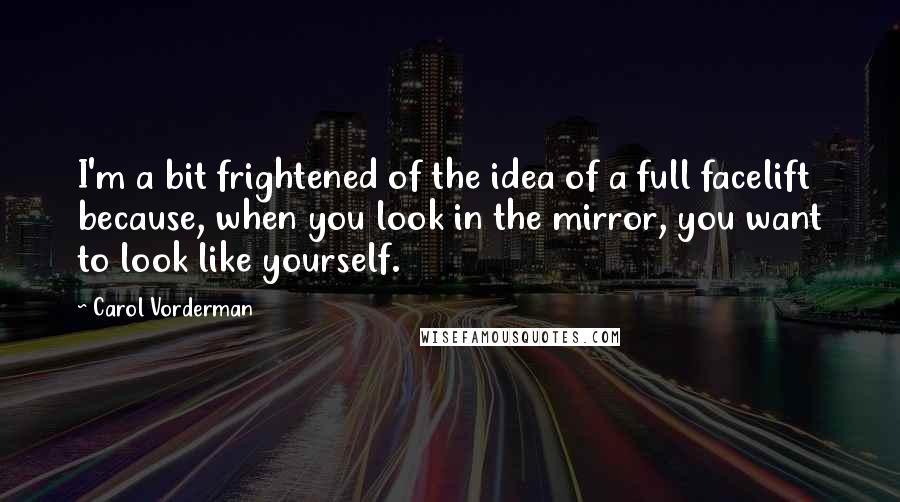 I'm a bit frightened of the idea of a full facelift because, when you look in the mirror, you want to look like yourself.

~ Carol Vorderman

WISEFAMOUSQUOTES.COM